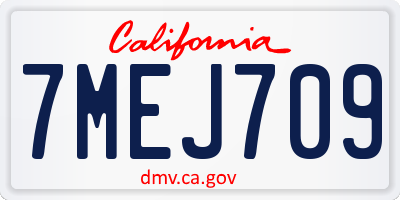 California

7MEJ709

dmv.ca.gov